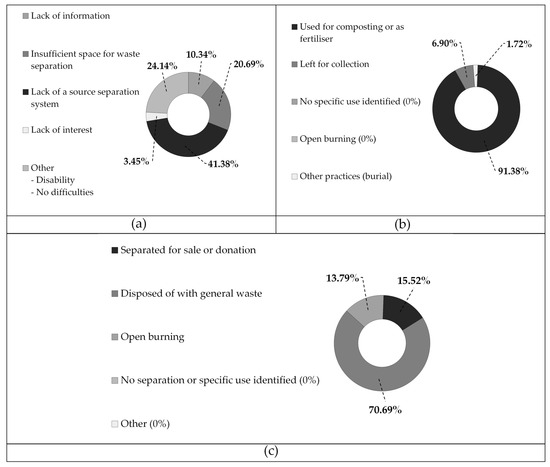 Lack of information

Insufficient space for waste separation

Lack of a source separation system

Lack of interest

Other
- Disability
- No difficulties

24.14%
10.34%
20.69%
3.45%
41.38%

(a)

Used for composting or as fertiliser

Left for collection

No specific use identified (0%)

Open burning (0%)

Other practices (burial)

6.90%
1.72%
91.38%

(b)

Separated for sale or donation

Disposed of with general waste

Open burning

No separation or specific use identified (0%)

Other (0%)

13.79%
15.52%
70.69%

(c)